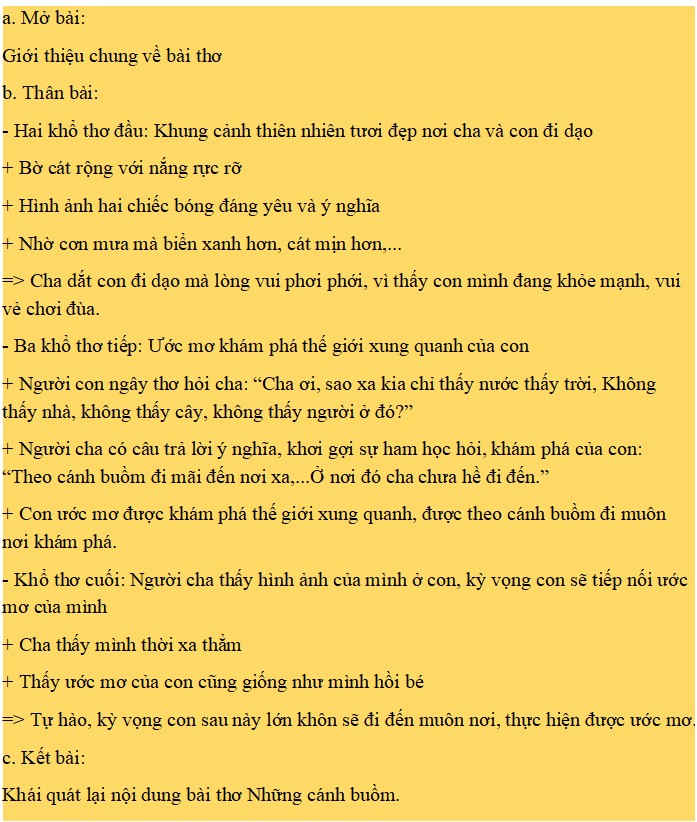 a. Mở bài:

Giới thiệu chung về bài thơ

b. Thân bài:

- Hai khổ thơ đầu: Khung cảnh thiên nhiên tươi đẹp nơi cha và con đi dạo

+ Bờ cát rộng với nắng rực rỡ

+ Hình ảnh hai chiếc bóng đáng yêu và ý nghĩa

+ Nhờ cơn mưa mà biển xanh hơn, cát mịn hơn,...

=> Cha dắt con đi dạo mà lòng vui phơi phới, vì thấy con mình đang khỏe mạnh, vui vẻ chơi đùa.

- Ba khổ thơ tiếp: Ước mơ khám phá thế giới xung quanh của con

+ Người con ngây thơ hỏi cha: “Cha ơi, sao xa kia chỉ thấy nước thấy trời, Không thấy nhà, không thấy cây, không thấy người ở đó?”

+ Người cha có câu trả lời ý nghĩa, khơi gợi sự ham học hỏi, khám phá của con: “Theo cánh buồm đi mãi đến nơi xa,...Ở nơi đó cha chưa hề đi đến.”

+ Con ước mơ được khám phá thế giới xung quanh, được theo cánh buồm đi muôn nơi khám phá.

- Khổ thơ cuối: Người cha thấy hình ảnh của mình ở con, kỳ vọng con sẽ tiếp nối ước mơ của mình

+ Cha thấy mình thời xa thẳm

+ Thấy ước mơ của con cũng giống như mình hồi bé

=> Tự hào, kỳ vọng con sau này lớn khôn sẽ đi đến muôn nơi, thực hiện được ước mơ.

c. Kết bài:

Khái quát lại nội dung bài thơ Những cánh buồm.